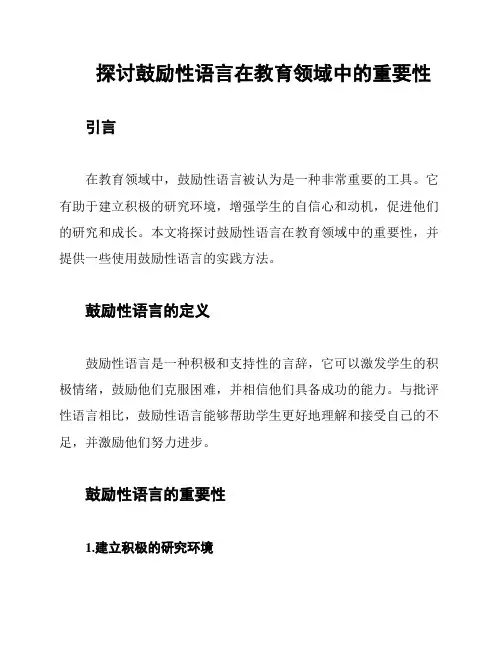 探讨鼓励性语言在教育领域中的重要性

引言

在教育领域中，鼓励性语言被认为是一种非常重要的工具。它有助于建立积极的研究环境，增强学生的自信心和动机，促进他们的研究和成长。本文将探讨鼓励性语言在教育领域中的重要性，并提供一些使用鼓励性语言的实践方法。

鼓励性语言的定义

鼓励性语言是一种积极和支持性的言辞，它可以激发学生的积极情绪，鼓励他们克服困难，并相信他们具备成功的能力。与批评性语言相比，鼓励性语言能够帮助学生更好地理解和接受自己的不足，并激励他们努力进步。

鼓励性语言的重要性

1.建立积极的研究环境